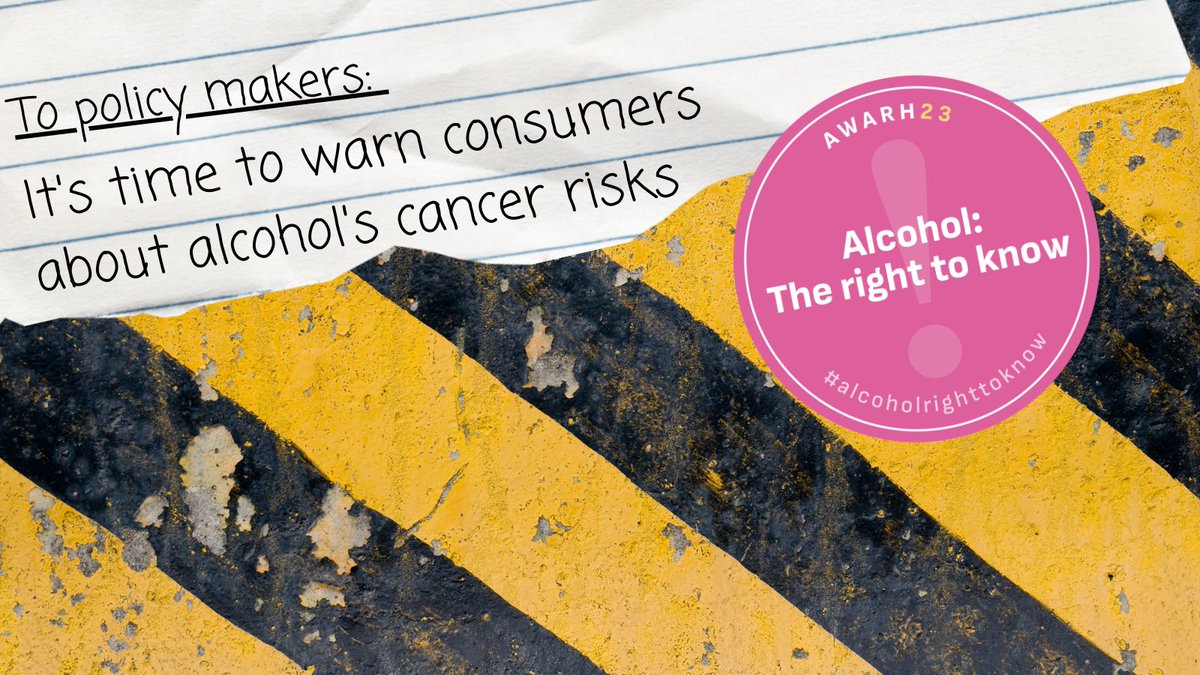 To policy makers:
It's time to warn consumers about alcohol's cancer risks

AWARH23

Alcohol: The right to know

#alcoholrighttoknow